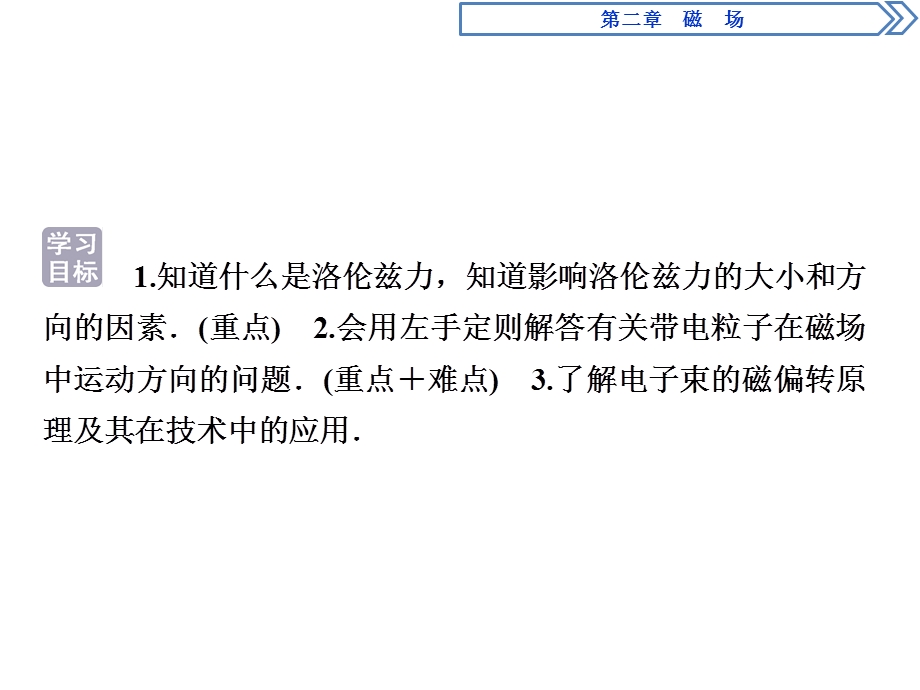 第二章　磁　场

学习目标　1.知道什么是洛伦兹力，知道影响洛伦兹力的大小和方向的因素．(重点)　2.会用左手定则解答有关带电粒子在磁场中运动方向的问题．(重点＋难点)　3.了解电子束的磁偏转原理及其在技术中的应用．